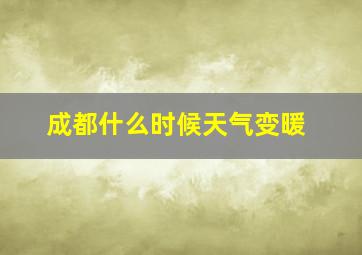 成都什么时候天气变暖